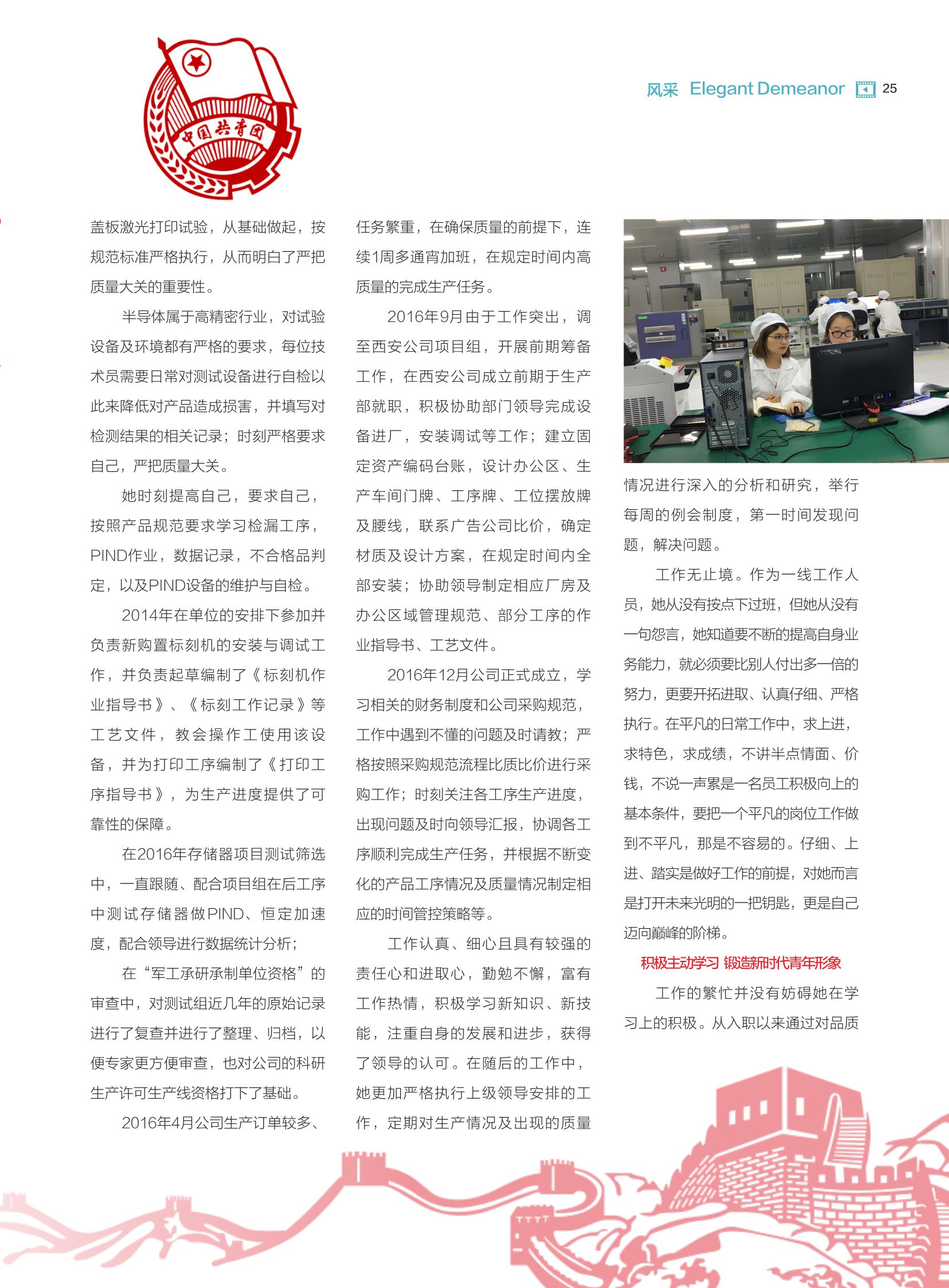 中国共青团

风采 Elegant Demeanor 25

盖板激光打印试验，从基础做起，按规范标准严格执行，从而明白了严把质量大关的重要性。

半导体属于高精密行业，对试验设备及环境都有严格的要求，每位技术员需要日常对测试设备进行自检以此来降低对产品造成损害，并填写对检测结果的相关记录；时刻严格要求自己，严把质量大关。

她时刻提高自己，要求自己，按照产品规范要求学习检漏工序，PIND作业，数据记录，不合格品判定，以及PIND设备的维护与自检。

2014年在单位的安排下参加并负责新购置标刻机的安装与调试工作，并负责起草编制了《标刻机作业指导书》、《标刻工作记录》等工艺文件，教会操作工使用该设备，并为打印工序编制了《打印工序指导书》，为生产进度提供了可靠性的保障。

在2016年存储器项目测试筛选中，一直跟随、配合项目组在后工序中测试存储器做PIND、恒定加速度，配合领导进行数据统计分析；

在“军工承研承制单位资格”的审查中，对测试组近几年的原始记录进行了复查并进行了整理、归档，以便专家更方便审查，也对公司的科研生产许可生产线资格打下了基础。

2016年4月公司生产订单较多、任务繁重，在确保质量的前提下，连续1周多通宵加班，在规定时间内高质量的完成生产任务。

2016年9月由于工作突出，调至西安公司项目组，开展前期筹备工作，在西安公司成立前期于生产部就职，积极协助部门领导完成设备进厂，安装调试等工作；建立固定资产编码台账，设计办公区、生产车间门牌、工序牌、工位摆放牌及腰线，联系广告公司比价，确定材质及设计方案，在规定时间内全部安装；协助领导制定相应厂房及办公区域管理规范、部分工序的作业指导书、工艺文件。

2016年12月公司正式成立，学习相关的财务制度和公司采购规范，工作中遇到不懂的问题及时请教；严格按照采购规范流程比质比价进行采购工作；时刻关注各工序生产进度，出现问题及时向领导汇报，协调各工序顺利完成生产任务，并根据不断变化的产品工序情况及质量情况制定相应的时间管控策略等。

工作认真、细心且具有较强的责任心和进取心，勤勉不懈，富有工作热情，积极学习新知识、新技能，注重自身的发展和进步，获得了领导的认可。在随后的工作中，她更加严格执行上级领导安排的工作，定期对生产情况及出现的质量情况进行深入的分析和研究，举行每周的例会制度，第一时间发现问题，解决问题。

工作无止境。作为一线工作人员，她从没有按点下过班，但她从没有一句怨言，她知道要不断的提高自身业务能力，就必须要比别人付出多一倍的努力，更要开拓进取、认真仔细、严格执行。在平凡的日常工作中，求上进，求特色，求成绩，不讲半点情面、价钱，不说一声累是一名员工积极向上的基本条件，要把一个平凡的岗位工作做到不平凡，那是不容易的。仔细、上进、踏实是做好工作的前提，对她而言是打开未来光明的一把钥匙，更是自己迈向巅峰的阶梯。

积极主动学习 锻造新时代青年形象

工作的繁忙并没有妨碍她在学习上的积极。从入职以来通过对品质